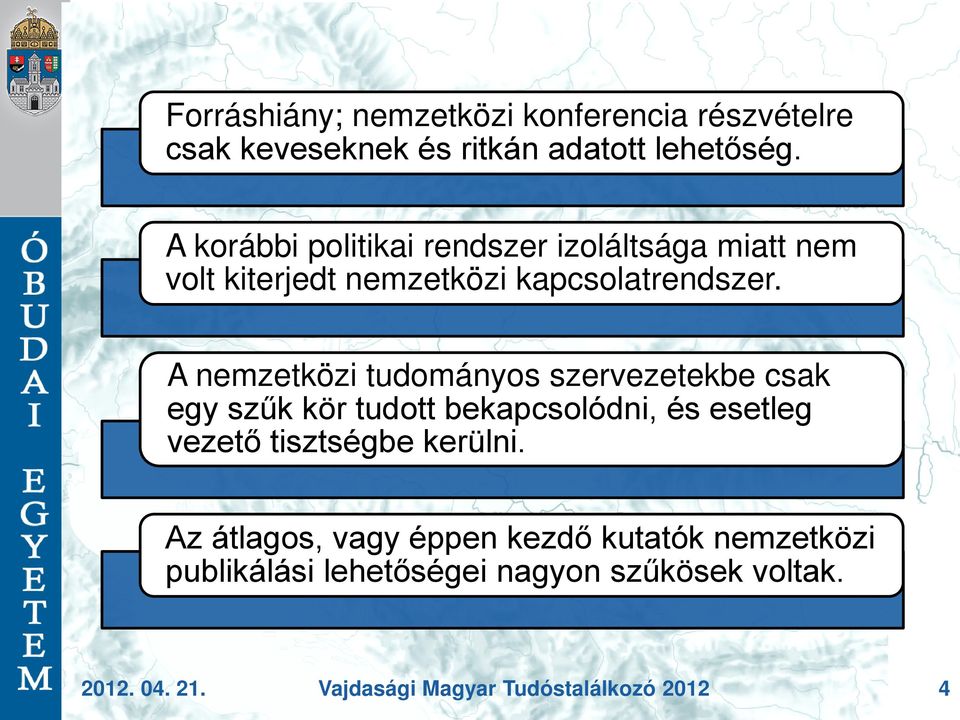 ÓBUDAI EGYETEM

Forráshiány; nemzetközi konferencia részvételre csak keveseknek és ritkán adatott lehetőség.

A korábbi politikai rendszer izoláltsága miatt nem volt kiterjedt nemzetközi kapcsolatrendszer.

A nemzetközi tudományos szervezetekbe csak egy szűk kör tudott bekapcsolódni, és esetleg vezető tisztségbe kerülni.

Az átlagos, vagy éppen kezdő kutatók nemzetközi publikálási lehetőségei nagyon szűkösek voltak.

2012. 04. 21.

Vajdasági Magyar Tudóstalálkozó 2012

4